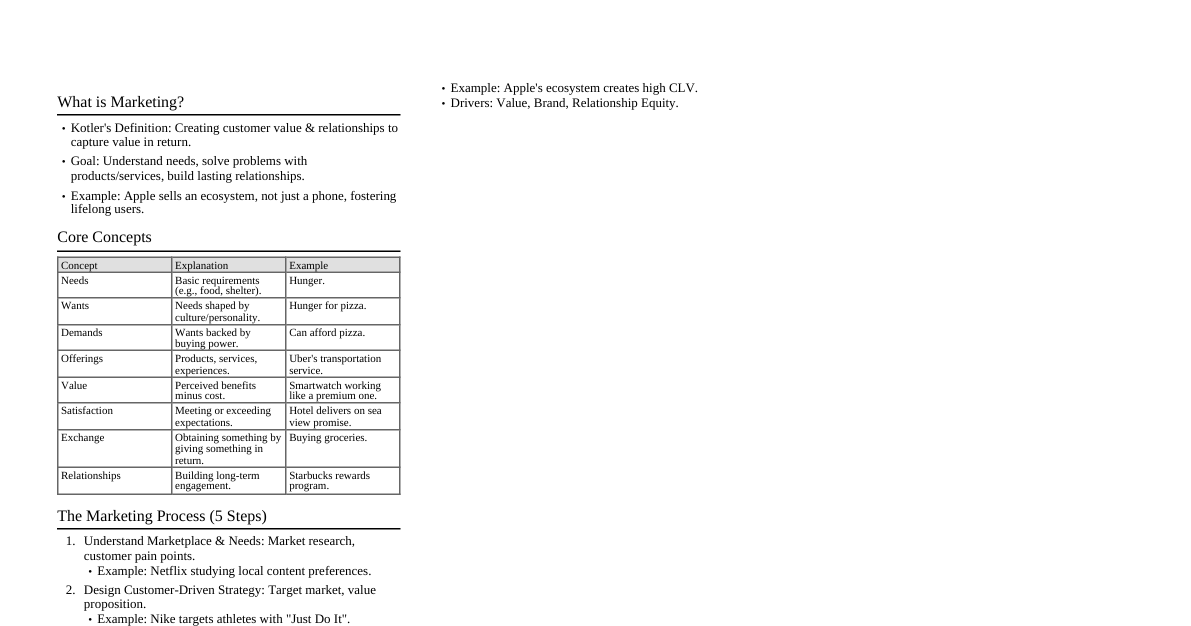 What is Marketing?

• Kotler's Definition: Creating customer value & relationships to capture value in return.
• Goal: Understand needs, solve problems with products/services, build lasting relationships.
• Example: Apple sells an ecosystem, not just a phone, fostering lifelong users.

Core Concepts

| Concept | Explanation | Example |
|---|---|---|
| Needs | Basic requirements (e.g., food, shelter). | Hunger. |
| Wants | Needs shaped by culture/personality. | Hunger for pizza. |
| Demands | Wants backed by buying power. | Can afford pizza. |
| Offerings | Products, services, experiences. | Uber's transportation service. |
| Value | Perceived benefits minus cost. | Smartwatch working like a premium one. |
| Satisfaction | Meeting or exceeding expectations. | Hotel delivers on sea view promise. |
| Exchange | Obtaining something by giving something in return. | Buying groceries. |
| Relationships | Building long-term engagement. | Starbucks rewards program. |

The Marketing Process (5 Steps)

1. Understand Marketplace & Needs: Market research, customer pain points.
• Example: Netflix studying local content preferences.
2. Design Customer-Driven Strategy: Target market, value proposition.
• Example: Nike targets athletes with "Just Do It".

• Example: Apple's ecosystem creates high CLV.
• Drivers: Value, Brand, Relationship Equity.